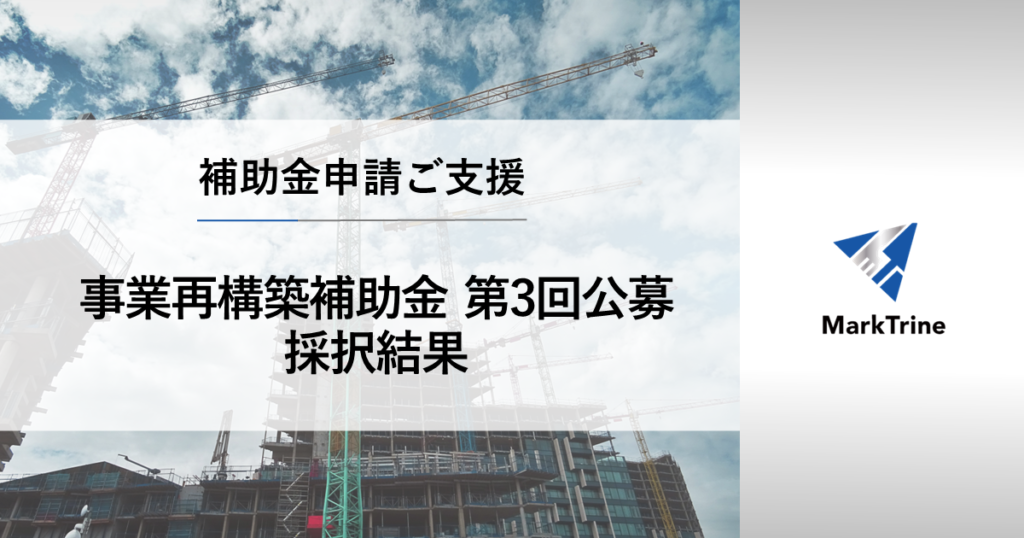 補助金申請ご支援

事業再構築補助金 第3回公募
採択結果

MarkTrine